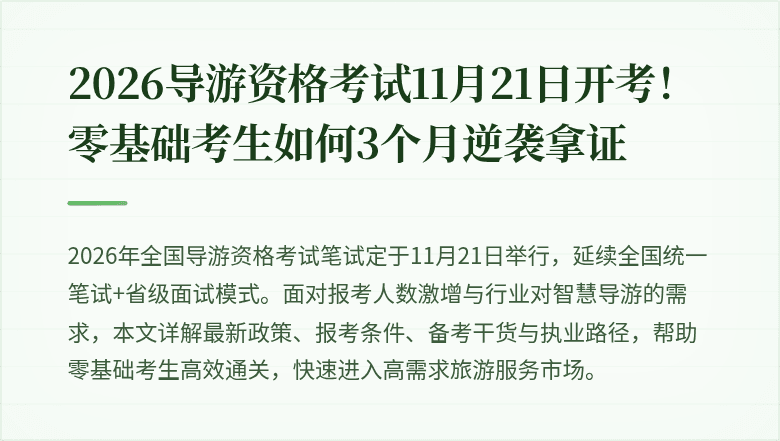 2026导游资格考试11月21日开考！零基础考生如何3个月逆袭拿证

2026年全国导游资格考试笔试定于11月21日举行，延续全国统一笔试+省级面试模式。面对报考人数激增与行业对智慧导游的需求，本文详解最新政策、报考条件、备考干货与执业路径，帮助零基础考生高效通关，快速进入高需求旅游服务市场。